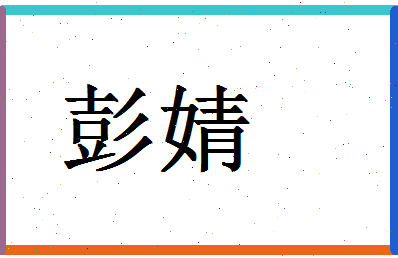 彭婧